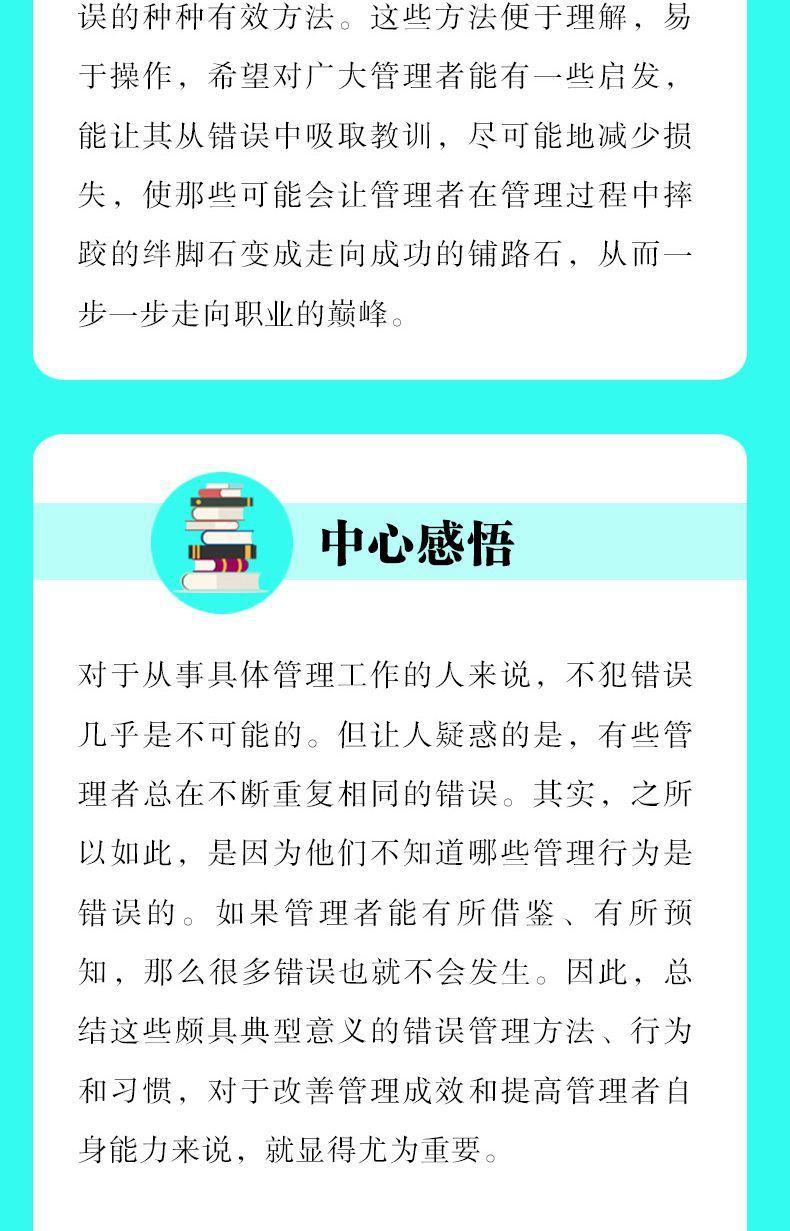 误的种种有效方法。这些方法便于理解，易于操作，希望对广大管理者能有一些启发，能让其从错误中吸取教训，尽可能地减少损失，使那些可能会让管理者在管理过程中摔跤的绊脚石变成走向成功的铺路石，从而一步一步走向职业的巅峰。

中心感悟

对于从事具体管理工作的人来说，不犯错误几乎是不可能的。但让人疑惑的是，有些管理者总在不断重复相同的错误。其实，之所以如此，是因为他们不知道哪些管理行为是错误的。如果管理者能有所借鉴、有所预知，那么很多错误也就不会发生。因此，总结这些颇具典型意义的错误管理方法、行为和习惯，对于改善管理成效和提高管理者自身能力来说，就显得尤为重要。